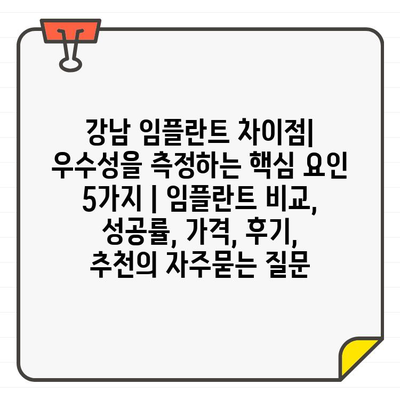 강남 임플란트 차이점| 우수성을 측정하는 핵심 요인 5가지 | 임플란트 비교, 성공률, 가격, 후기, 추천의 자주묻는 질문